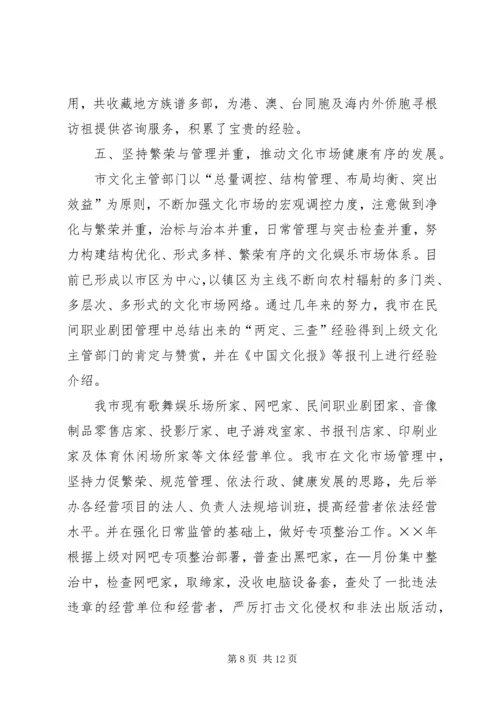 用，共收藏地方族谱多部，为港、澳、台同胞及海内外侨胞寻根访祖提供咨询服务，积累了宝贵的经验。

五、坚持繁荣与管理并重，推动文化市场健康有序的发展。

市文化主管部门以“总量调控、结构管理、布局均衡、突出效益”为原则，不断加强文化市场的宏观调控力度，注意做到净化与繁荣并重，治标与治本并重，日常管理与突击检查并重，努力构建结构优化、形式多样、繁荣有序的文化娱乐市场体系。目前已形成以市区为中心，以镇区为主线不断向农村辐射的多门类、多层次、多形式的文化市场网络。通过几年来的努力，我市在民间职业剧团管理中总结出来的“两定、三查”经验得到上级文化主管部门的肯定与赞赏，并在《中国文化报》等报刊上进行经验介绍。

我市现有歌舞娱乐场所家、网吧家、民间职业剧团家、音像制品零售店家、投影厅家、电子游戏室家、书报刊店家、印刷业家及体育休闲场所家等文体经营单位。我市在文化市场管理中，坚持力促繁荣、规范管理、依法行政、健康发展的思路，先后举办各经营项目的法人、负责人法规培训班，提高经营者依法经营水平。并在强化日常监管的基础上，做好专项整治工作。××年根据上级对网吧专项整治部署，普查出黑吧家，在一月份集中整治中，检查网吧家，取缔家，没收电脑设备套，查处了一批违法违章的经营单位和经营者，严厉打击文化侵权和非法出版活动，

第 8 页 共 12 页